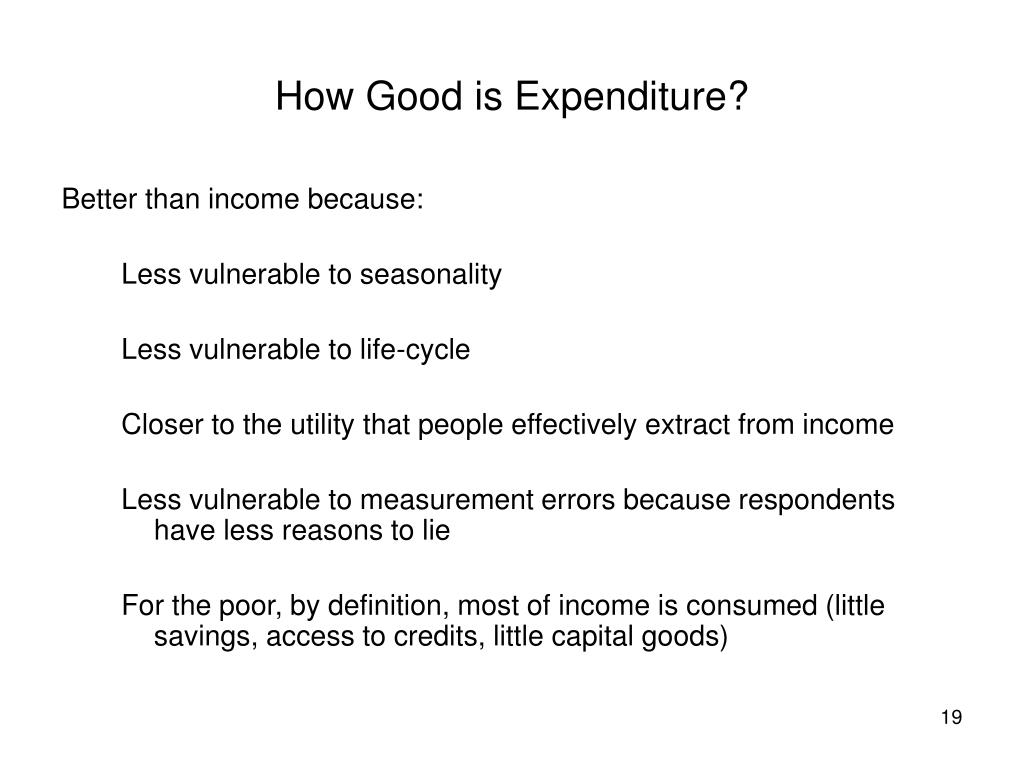 How Good is Expenditure?

Better than income because:

Less vulnerable to seasonality

Less vulnerable to life-cycle

Closer to the utility that people effectively extract from income

Less vulnerable to measurement errors because respondents have less reasons to lie

For the poor, by definition, most of income is consumed (little savings, access to credits, little capital goods)

19